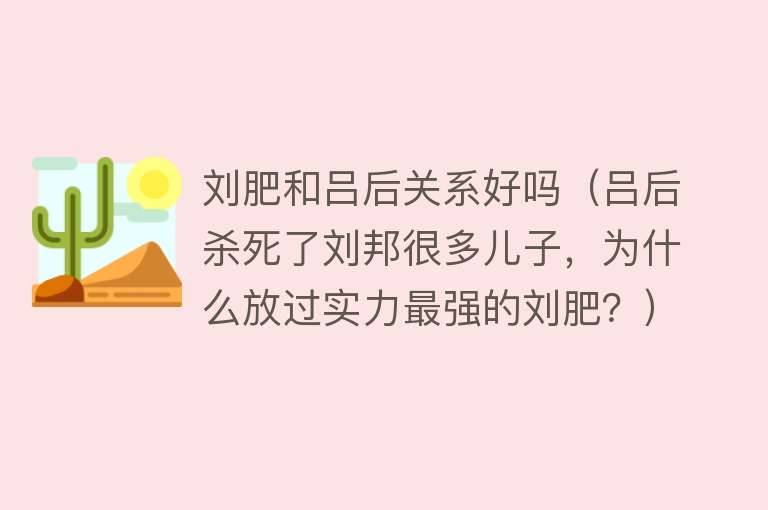 刘肥和吕后关系好吗（吕后杀死了刘邦很多儿子，为什么放过实力最强的刘肥？）